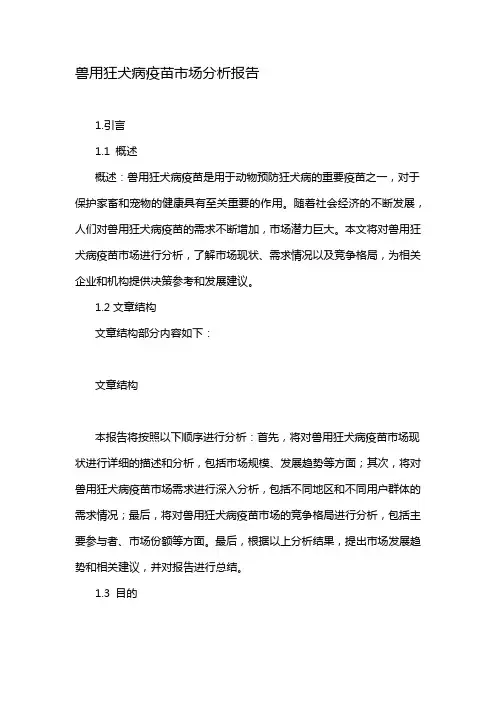 兽用狂犬病疫苗市场分析报告

1.引言

1.1 概述

概述：兽用狂犬病疫苗是用于动物预防狂犬病的重要疫苗之一，对于保护家畜和宠物的健康具有至关重要的作用。随着社会经济的不断发展，人们对兽用狂犬病疫苗的需求不断增加，市场潜力巨大。本文将对兽用狂犬病疫苗市场进行分析，了解市场现状、需求情况以及竞争格局，为相关企业和机构提供决策参考和发展建议。

1.2 文章结构

文章结构部分内容如下：

文章结构

本报告将按照以下顺序进行分析：首先，将对兽用狂犬病疫苗市场现状进行详细的描述和分析，包括市场规模、发展趋势等方面；其次，将对兽用狂犬病疫苗市场需求进行深入分析，包括不同地区和不同用户群体的需求情况；最后，将对兽用狂犬病疫苗市场的竞争格局进行分析，包括主要参与者、市场份额等方面。最后，根据以上分析结果，提出市场发展趋势和相关建议，并对报告进行总结。

1.3 目的